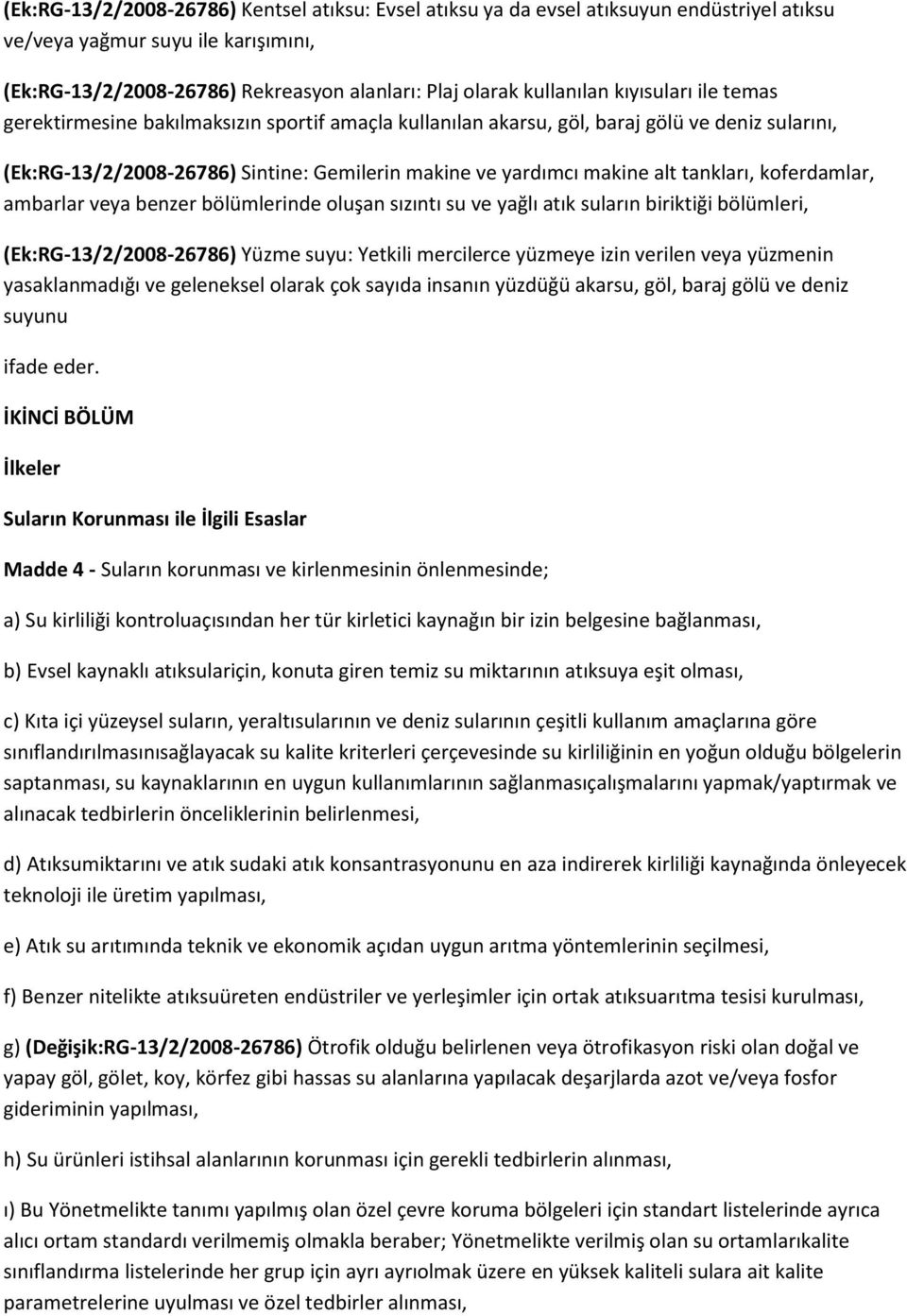 (Ek:RG-13/2/2008-26786) Kentsel atıksu: Evsel atıksu ya da evsel atıksuyun endüstriyel atıksu ve/veya yağmur suyu ile karışımını,

(Ek:RG-13/2/2008-26786) Rekreasyon alanları: Plaj olarak kullanılan kıyısuları ile temas gerektirmesine bakılmaksızın sportif amaçla kullanılan akarsu, göl, baraj gölü ve deniz sularını,

(Ek:RG-13/2/2008-26786) Sintine: Gemilerin makine ve yardımcı makine alt tankları, koferdamlar, ambarlar veya benzer bölümlerinde oluşan sızıntı su ve yağlı atık suların biriktiği bölümleri,

(Ek:RG-13/2/2008-26786) Yüzme suyu: Yetkili mercilerce yüzmeye izin verilen veya yüzmenin yasaklanmadığı ve geleneksel olarak çok sayıda insanın yüzdüğü akarsu, göl, baraj gölü ve deniz suyunu

ifade eder.

İKİNCİ BÖLÜM

İlkeler

Suların Korunması ile İlgili Esaslar

Madde 4 - Suların korunması ve kirlenmesinin önlenmesinde;

a) Su kirliliği kontroluaçısından her tür kirletici kaynağın bir izin belgesine bağlanması,

b) Evsel kaynaklı atıksulariçin, konuta giren temiz su miktarının atıksuya eşit olması,

c) Kıta içi yüzeysel suların, yeraltısularının ve deniz sularının çeşitli kullanım amaçlarına göre sınıflandırılmasınısağlayacak su kalite kriterleri çerçevesinde su kirliliğinin en yoğun olduğu bölgelerin saptanması, su kaynaklarının en uygun kullanımlarının sağlanmasıçalışmalarını yapmak/yaptırmak ve alınacak tedbirlerin önceliklerinin belirlenmesi,

d) Atıksumiktarını ve atık sudaki atık konsantrasyonunu en aza indirerek kirliliği kaynağında önleyecek teknoloji ile üretim yapılması,

e) Atık su arıtımında teknik ve ekonomik açıdan uygun arıtma yöntemlerinin seçilmesi,

f) Benzer nitelikte atıksuüreten endüstriler ve yerleşimler için ortak atıksuarıtma tesisi kurulması,

g) (Değişik:RG-13/2/2008-26786) Ötrofik olduğu belirlenen veya ötrofikasyon riski olan doğal ve yapay göl, gölet, koy, körfez gibi hassas su alanlarına yapılacak deşarjlarda azot ve/veya fosfor gideriminin yapılması,

h) Su ürünleri istihsal alanlarının korunması için gerekli tedbirlerin alınması,

ı) Bu Yönetmelikte tanımı yapılmış olan özel çevre koruma bölgeleri için standart listelerinde ayrıca alıcı ortam standardı verilmemiş olmakla beraber; Yönetmelikte verilmiş olan su ortamlarıkalite sınıflandırma listelerinde her grup için ayrı ayrıolmak üzere en yüksek kaliteli sulara ait kalite parametrelerine uyulması ve özel tedbirler alınması,